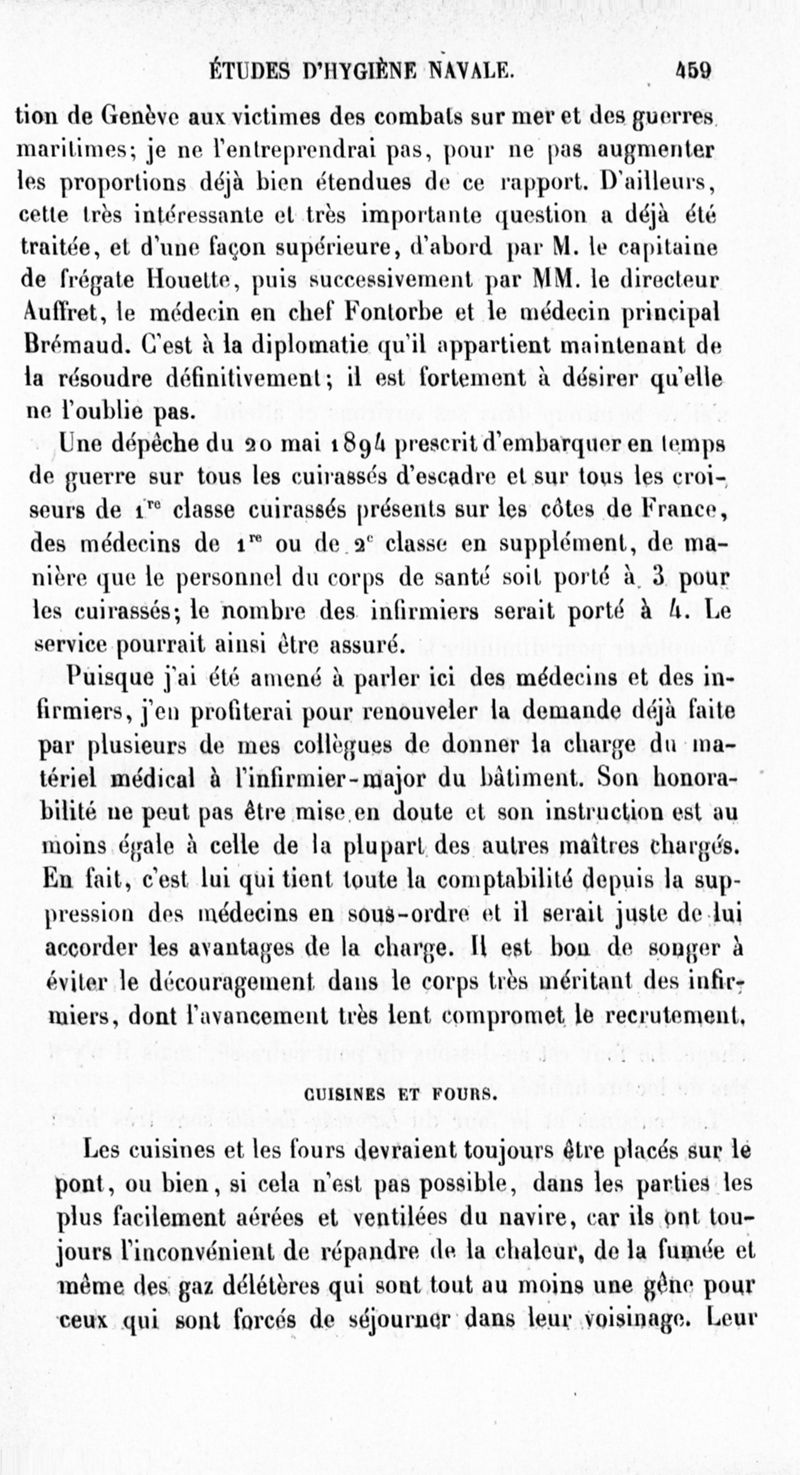 ÉTUDES D'HYGIÈNE NAVALE. 459

tion de Genève aux victimes des combats sur mer et des guerres maritimes; je ne l'entreprendrai pas, pour ne pas augmenter les proportions déjà bien étendues de ce rapport. D'ailleurs, cette très intéressante et très importante question a déjà été traitée, et d'une façon supérieure, d'abord par M. le capitaine de frégate Houette, puis successivement par MM. le directeur Auffret, le médecin en chef Fontorbe et le médecin principal Brémaud. C'est à la diplomatie qu'il appartient maintenant de la résoudre définitivement; il est fortement à désirer qu'elle ne l'oublie pas.

Une dépêche du 20 mai 1894 prescrit d'embarquer en temps de guerre sur tous les cuirassés d'escadre et sur tous les croiseurs de $1^{re}$ classe cuirassés présents sur les côtes de France, des médecins de $1^{re}$ ou de $2^{e}$ classe en supplément, de manière que le personnel du corps de santé soit porté à 3 pour les cuirassés; le nombre des infirmiers serait porté à 4. Le service pourrait ainsi être assuré.

Puisque j'ai été amené à parler ici des médecins et des infirmiers, j'en profiterai pour renouveler la demande déjà faite par plusieurs de mes collègues de donner la charge du matériel médical à l'infirmier-major du bâtiment. Son honorabilité ne peut pas être mise en doute et son instruction est au moins égale à celle de la plupart des autres maîtres chargés. En fait, c'est lui qui tient toute la comptabilité depuis la suppression des médecins en sous-ordre et il serait juste de lui accorder les avantages de la charge. Il est bon de songer à éviter le découragement dans le corps très méritant des infirmiers, dont l'avancement très lent compromet le recrutement.

CUISINES ET FOURS.

Les cuisines et les fours devraient toujours être placés sur le pont, ou bien, si cela n'est pas possible, dans les parties les plus facilement aérées et ventilées du navire, car ils ont toujours l'inconvénient de répandre de la chaleur, de la fumée et même des gaz délétères qui sont tout au moins une gêne pour ceux qui sont forcés de séjourner dans leur voisinage. Leur